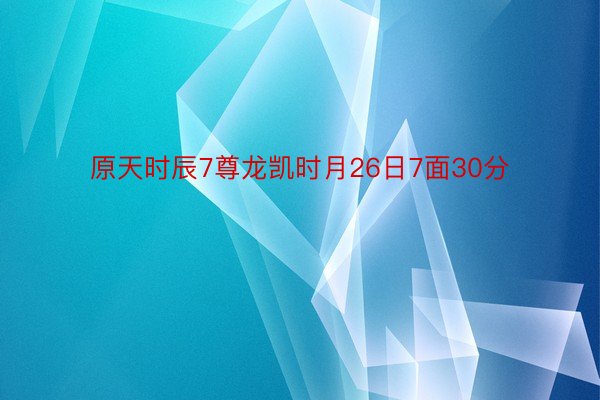 原天时辰7尊龙凯时月26日7面30分